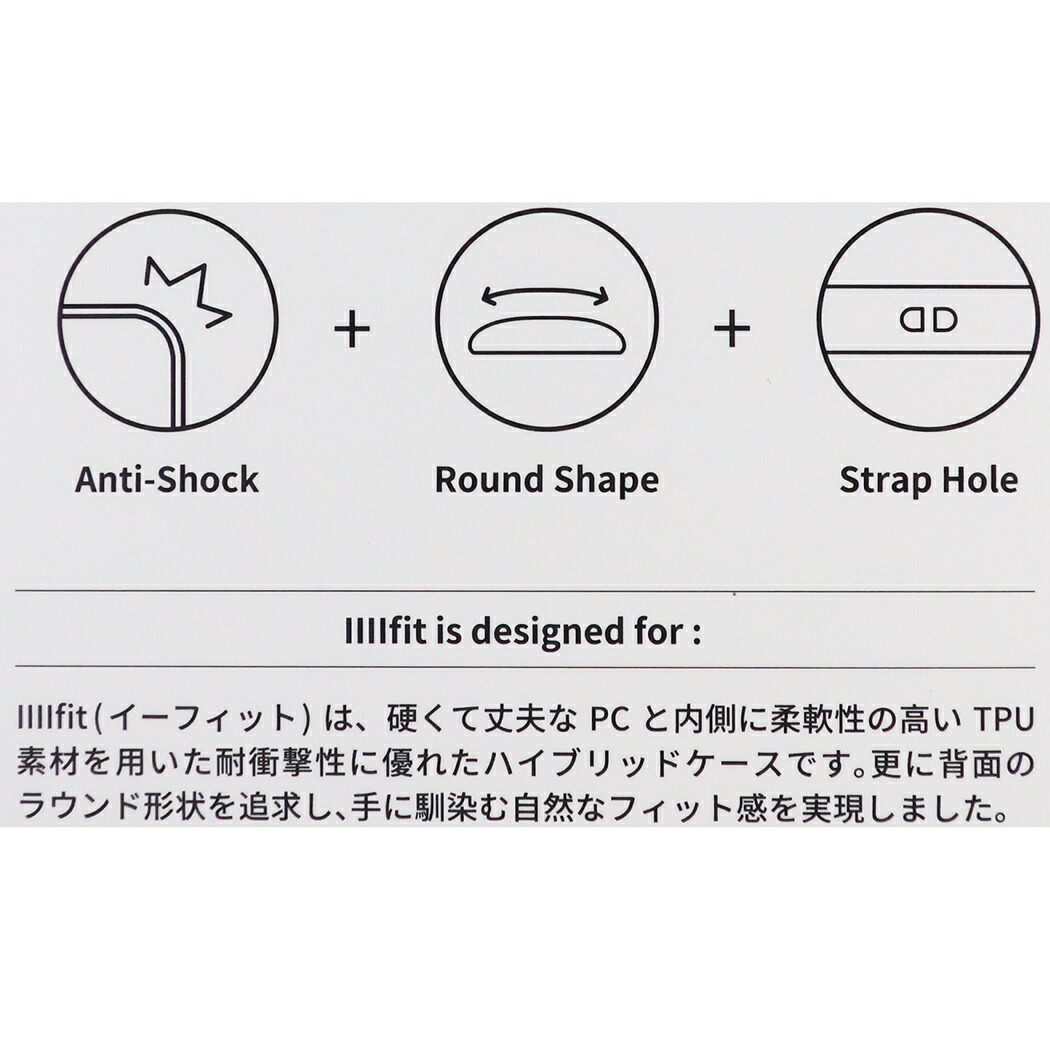 Anti-Shock

+

Round Shape

+

Strap Hole

IIIIfit is designed for :

IIIIfit(イーフィット)は、硬くて丈夫なPCと内側に柔軟性の高いTPU素材を用いた耐衝撃性に優れたハイブリッドケースです。更に背面のラウンド形状を追求し、手に馴染む自然なフィット感を実現しました。